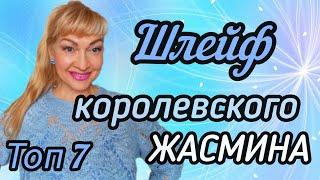 Шлейф
королевского
ЖАСМИНА
Топ 7